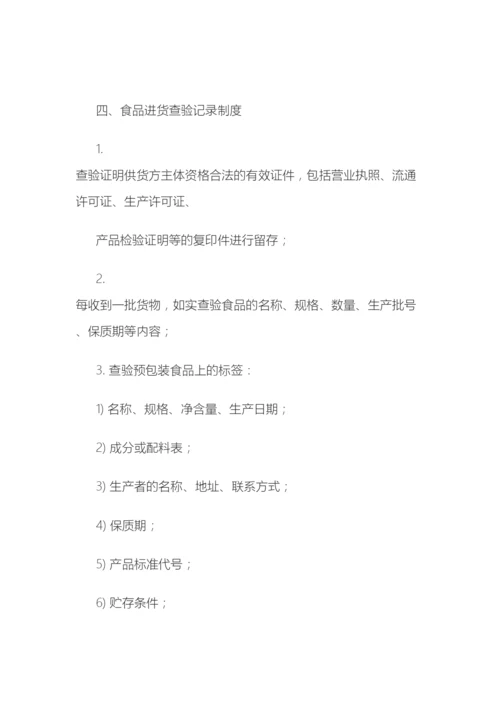 四、食品进货查验记录制度

1.
查验证明供货方主体资格合法的有效证件，包括营业执照、流通许可证、生产许可证、

产品检验证明等的复印件进行留存；

2.
每收到一批货物，如实查验食品的名称、规格、数量、生产批号、保质期等内容；

3. 查验预包装食品上的标签：

1) 名称、规格、净含量、生产日期；

2) 成分或配料表；

3) 生产者的名称、地址、联系方式；

4) 保质期；

5) 产品标准代号；

6) 贮存条件；